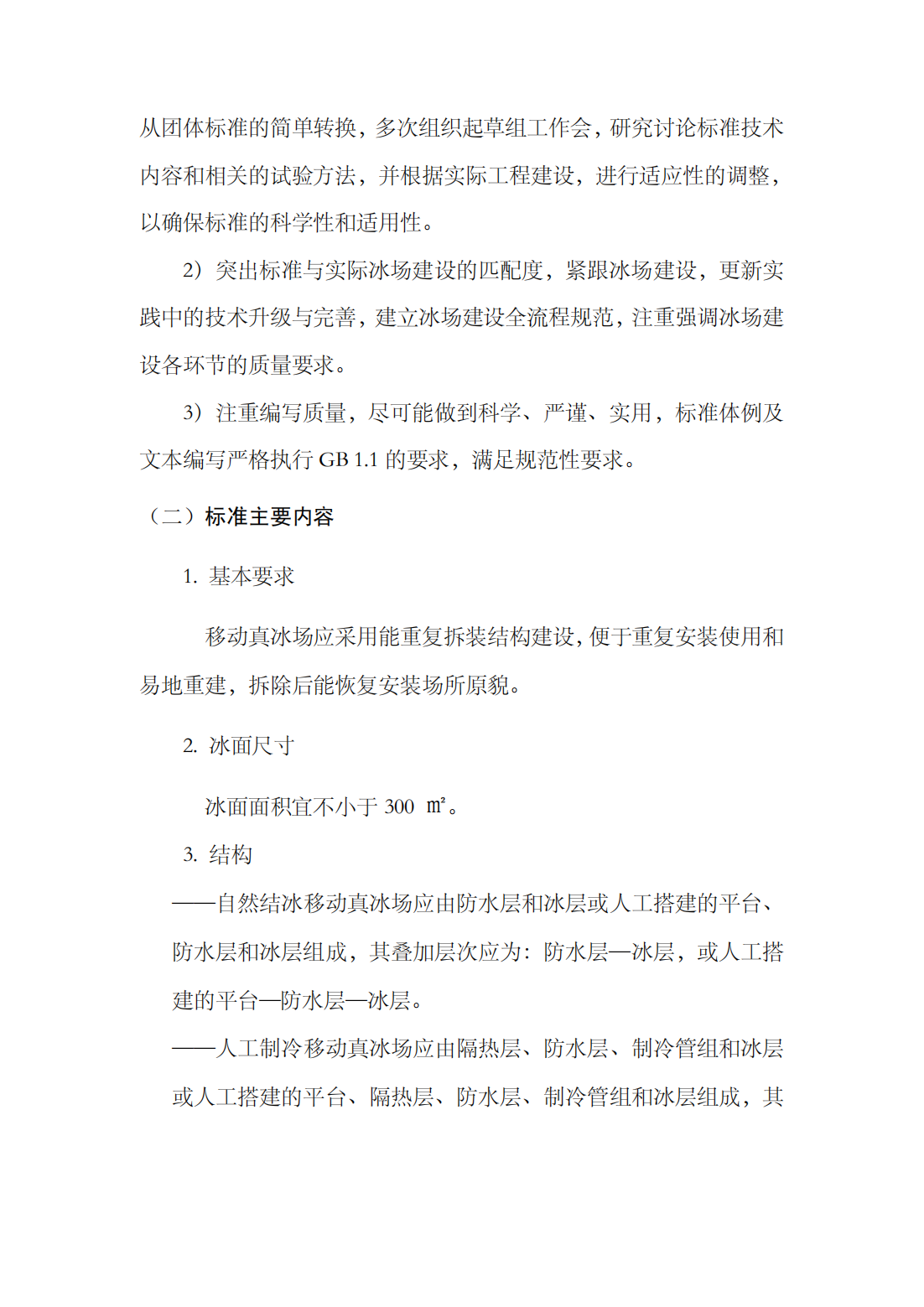 从团体标准的简单转换，多次组织起草组工作会，研究讨论标准技术内容和相关的试验方法，并根据实际工程建设，进行适应性的调整，以确保标准的科学性和适用性。

2）突出标准与实际冰场建设的匹配度，紧跟冰场建设，更新实践中的技术升级与完善，建立冰场建设全流程规范，注重强调冰场建设各环节的质量要求。

3）注重编写质量，尽可能做到科学、严谨、实用，标准体例及文本编写严格执行 GB 1.1 的要求，满足规范性要求。

（二）标准主要内容

1. 基本要求

移动真冰场应采用能重复拆装结构建设，便于重复安装使用和易地重建，拆除后能恢复安装场所原貌。

2. 冰面尺寸

冰面面积宜不小于 300 ㎡。

3. 结构

——自然结冰移动真冰场应由防水层和冰层或人工搭建的平台、防水层和冰层组成，其叠加层次应为：防水层—冰层，或人工搭建的平台—防水层—冰层。

——人工制冷移动真冰场应由隔热层、防水层、制冷管组和冰层或人工搭建的平台、隔热层、防水层、制冷管组和冰层组成，其